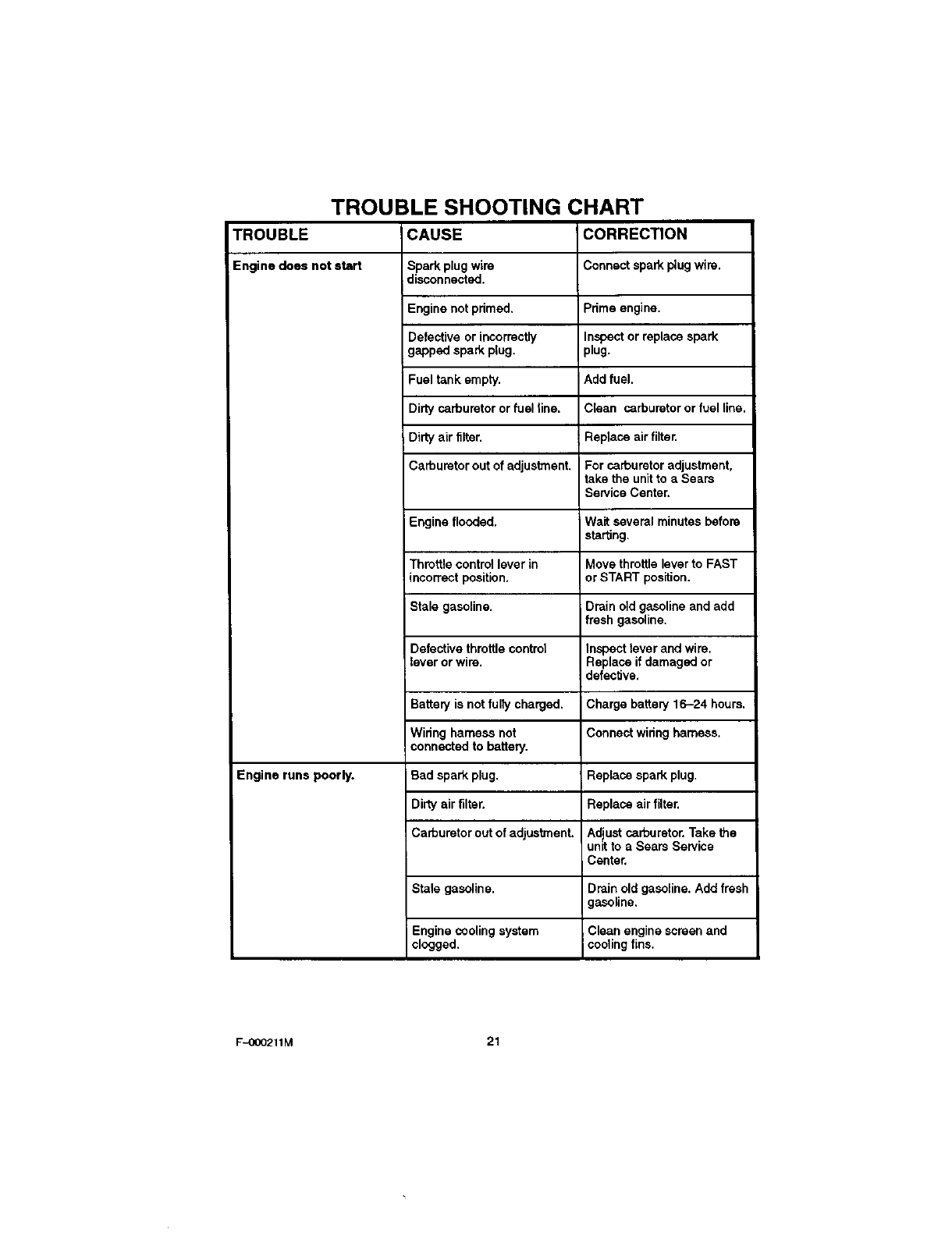 TROUBLE SHOOTING CHART

| TROUBLE | CAUSE | CORRECTION |
|---|---|---|
| Engine does not start | Spark plug wire disconnected. | Connect spark plug wire. |
| | Engine not primed. | Prime engine. |
| | Defective or incorrectly gapped spark plug. | Inspect or replace spark plug. |
| | Fuel tank empty. | Add fuel. |
| | Dirty carburetor or fuel line. | Clean carburetor or fuel line. |
| | Dirty air filter. | Replace air filter. |
| | Carburetor out of adjustment. | For carburetor adjustment, take the unit to a Sears Service Center. |
| | Engine flooded. | Wait several minutes before starting. |
| | Throttle control lever in incorrect position. | Move throttle lever to FAST or START position. |
| | Stale gasoline. | Drain old gasoline and add fresh gasoline. |
| | Defective throttle control lever or wire. | Inspect lever and wire. Replace if damaged or defective. |
| | Battery is not fully charged. | Charge battery 16–24 hours. |
| | Wiring harness not connected to battery. | Connect wiring harness. |
| Engine runs poorly. | Bad spark plug. | Replace spark plug. |
| | Dirty air filter. | Replace air filter. |
| | Carburetor out of adjustment. | Adjust carburetor. Take the unit to a Sears Service Center. |
| | Stale gasoline. | Drain old gasoline. Add fresh gasoline. |
| | Engine cooling system clogged. | Clean engine screen and cooling fins. |

F–000211M

21